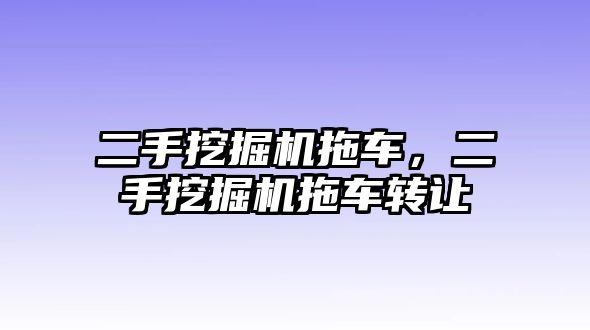 二手挖掘机拖车，二手挖掘机拖车转让